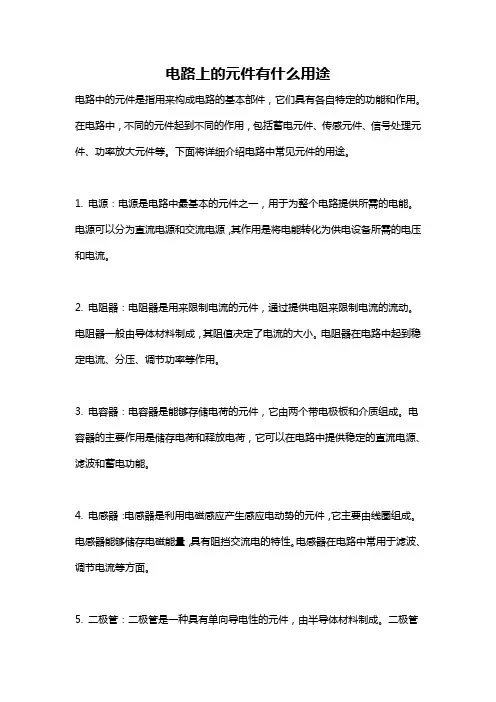 电路上的元件有什么用途

电路中的元件是指用来构成电路的基本部件，它们具有各自特定的功能和作用。在电路中，不同的元件起到不同的作用，包括蓄电元件、传感元件、信号处理元件、功率放大元件等。下面将详细介绍电路中常见元件的用途。

1. 电源：电源是电路中最基本的元件之一，用于为整个电路提供所需的电能。电源可以分为直流电源和交流电源，其作用是将电能转化为供电设备所需的电压和电流。

2. 电阻器：电阻器是用来限制电流的元件，通过提供电阻来限制电流的流动。电阻器一般由导体材料制成，其阻值决定了电流的大小。电阻器在电路中起到稳定电流、分压、调节功率等作用。

3. 电容器：电容器是能够存储电荷的元件，它由两个带电极板和介质组成。电容器的主要作用是储存电荷和释放电荷，它可以在电路中提供稳定的直流电源、滤波和蓄电功能。

4. 电感器：电感器是利用电磁感应产生感应电动势的元件，它主要由线圈组成。电感器能够储存电磁能量，具有阻挡交流电的特性。电感器在电路中常用于滤波、调节电流等方面。

5. 二极管：二极管是一种具有单向导电性的元件，由半导体材料制成。二极管